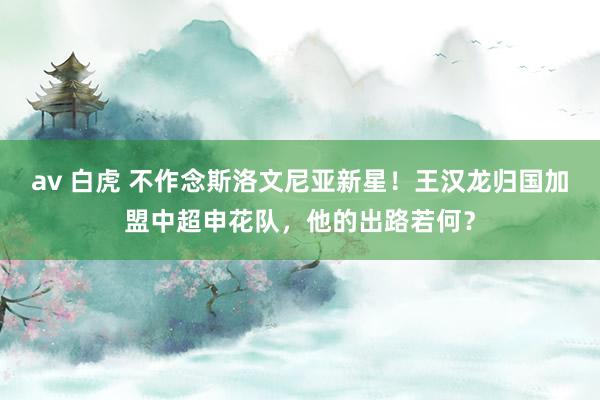 av 白虎 不作念斯洛文尼亚新星！王汉龙归国加盟中超申花队，他的出路若何？